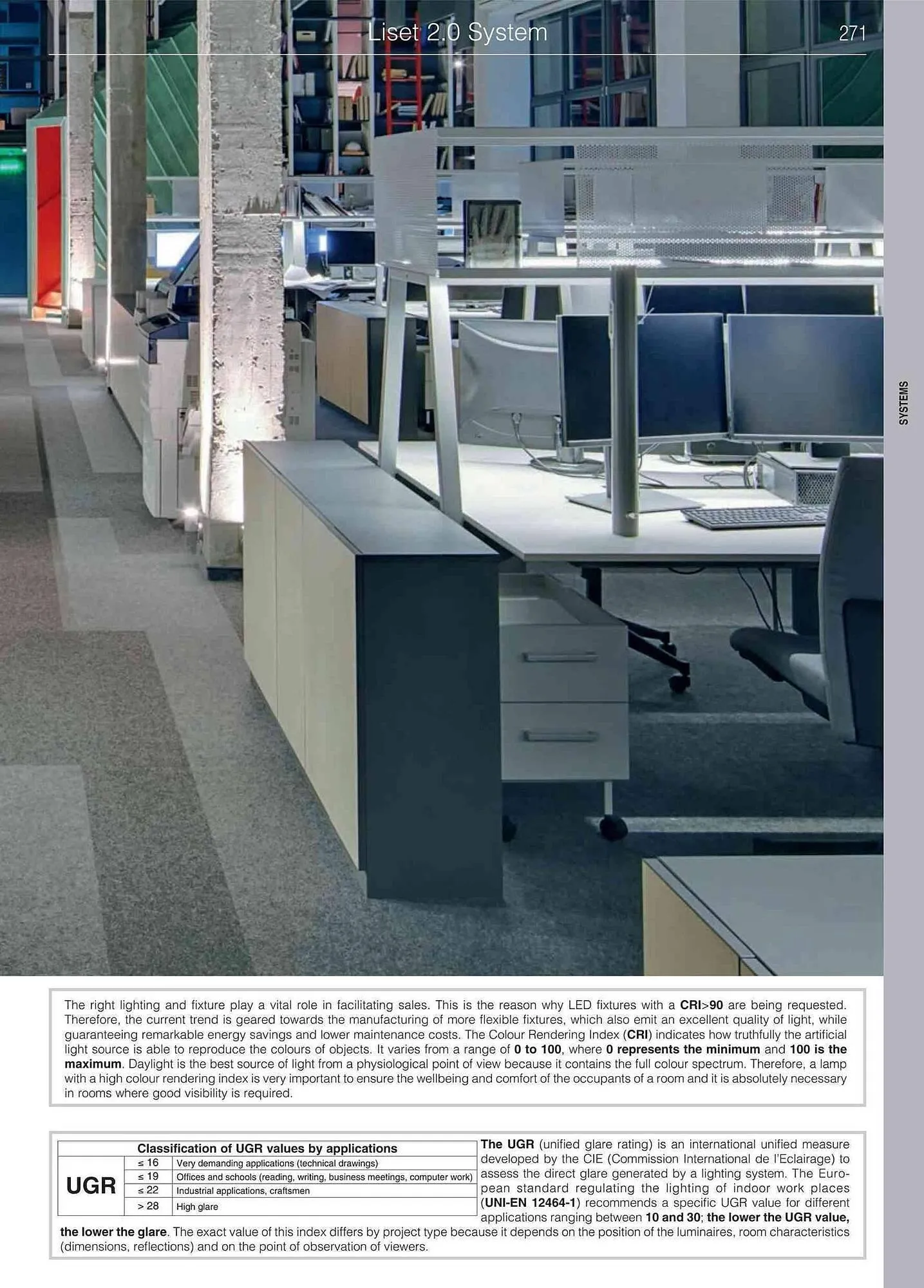 Liset 2.0 System

271

SYSTEMS

The right lighting and fixture play a vital role in facilitating sales. This is the reason why LED fixtures with a CRI>90 are being requested. Therefore, the current trend is geared towards the manufacturing of more flexible fixtures, which also emit an excellent quality of light, while guaranteeing remarkable energy savings and lower maintenance costs. The Colour Rendering Index (CRI) indicates how truthfully the artificial light source is able to reproduce the colours of objects. It varies from a range of 0 to 100, where 0 represents the minimum and 100 is the maximum. Daylight is the best source of light from a physiological point of view because it contains the full colour spectrum. Therefore, a lamp with a high colour rendering index is very important to ensure the wellbeing and comfort of the occupants of a room and it is absolutely necessary in rooms where good visibility is required.

| Classification of UGR values by applications | | |
|---|---|---|
| UGR | ≤ 16 | Very demanding applications (technical drawings) |
| | ≤ 19 | Offices and schools (reading, writing, business meetings, computer work) |
| | ≤ 22 | Industrial applications, craftsmen |
| | > 28 | High glare |

The UGR (unified glare rating) is an international unified measure developed by the CIE (Commission International de l'Eclairage) to assess the direct glare generated by a lighting system. The European standard regulating the lighting of indoor work places (UNI-EN 12464-1) recommends a specific UGR value for different applications ranging between 10 and 30; the lower the UGR value, the lower the glare. The exact value of this index differs by project type because it depends on the position of the luminaires, room characteristics (dimensions, reflections) and on the point of observation of viewers.